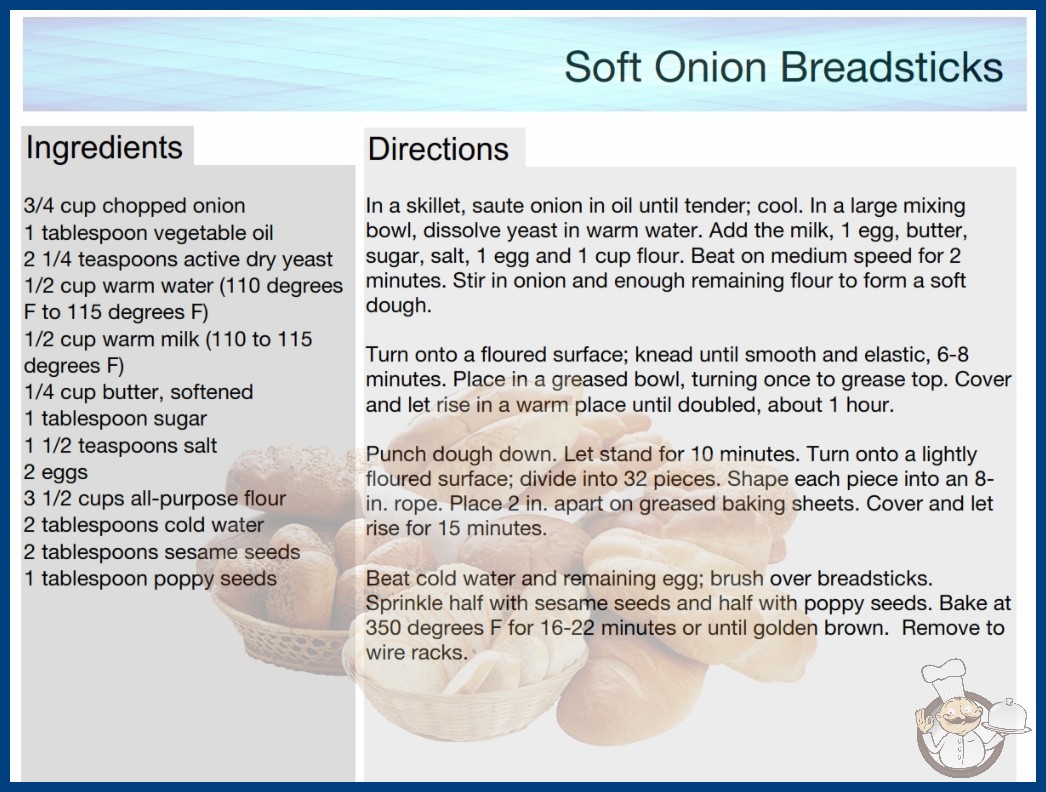 Soft Onion Breadsticks

Ingredients

3/4 cup chopped onion
1 tablespoon vegetable oil
2 1/4 teaspoons active dry yeast
1/2 cup warm water (110 degrees F to 115 degrees F)
1/2 cup warm milk (110 to 115 degrees F)
1/4 cup butter, softened
1 tablespoon sugar
1 1/2 teaspoons salt
2 eggs
3 1/2 cups all-purpose flour
2 tablespoons cold water
2 tablespoons sesame seeds
1 tablespoon poppy seeds

Directions

In a skillet, saute onion in oil until tender; cool. In a large mixing bowl, dissolve yeast in warm water. Add the milk, 1 egg, butter, sugar, salt, 1 egg and 1 cup flour. Beat on medium speed for 2 minutes. Stir in onion and enough remaining flour to form a soft dough.

Turn onto a floured surface; knead until smooth and elastic, 6-8 minutes. Place in a greased bowl, turning once to grease top. Cover and let rise in a warm place until doubled, about 1 hour.

Punch dough down. Let stand for 10 minutes. Turn onto a lightly floured surface; divide into 32 pieces. Shape each piece into an 8-in. rope. Place 2 in. apart on greased baking sheets. Cover and let rise for 15 minutes.

Beat cold water and remaining egg; brush over breadsticks. Sprinkle half with sesame seeds and half with poppy seeds. Bake at 350 degrees F for 16-22 minutes or until golden brown. Remove to wire racks.